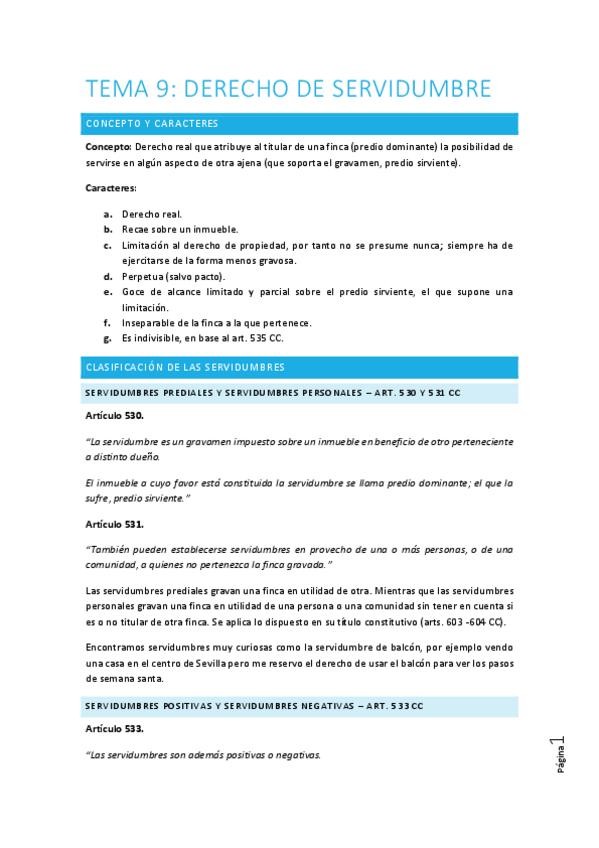 TEMA 9: DERECHO DE SERVIDUMBRE

CONCEPTO Y CARACTERES

Concepto: Derecho real que atribuye al titular de una finca (predio dominante) la posibilidad de servirse en algún aspecto de otra ajena (que soporta el gravamen, predio sirviente).

Caracteres:

a. Derecho real.
b. Recae sobre un inmueble.
c. Limitación al derecho de propiedad, por tanto no se presume nunca; siempre ha de ejercitarse de la forma menos gravosa.
d. Perpetua (salvo pacto).
e. Goce de alcance limitado y parcial sobre el predio sirviente, el que supone una limitación.
f. Inseparable de la finca a la que pertenece.
g. Es indivisible, en base al art. 535 CC.

CLASIFICACIÓN DE LAS SERVIDUMBRES

SERVIDUMBRES PREDIALES Y SERVIDUMBRES PERSONALES – ART. 530 Y 531 CC

Artículo 530.

"La servidumbre es un gravamen impuesto sobre un inmueble en beneficio de otro perteneciente a distinto dueño.

El inmueble a cuyo favor está constituida la servidumbre se llama predio dominante; el que la sufre, predio sirviente."

Artículo 531.

"También pueden establecerse servidumbres en provecho de una o más personas, o de una comunidad, a quienes no pertenezca la finca gravada."

Las servidumbres prediales gravan una finca en utilidad de otra. Mientras que las servidumbres personales gravan una finca en utilidad de una persona o una comunidad sin tener en cuenta si es o no titular de otra finca. Se aplica lo dispuesto en su título constitutivo (arts. 603 -604 CC).

Encontramos servidumbres muy curiosas como la servidumbre de balcón, por ejemplo vendo una casa en el centro de Sevilla pero me reservo el derecho de usar el balcón para ver los pasos de semana santa.

SERVIDUMBRES POSITIVAS Y SERVIDUMBRES NEGATIVAS – ART. 533 CC

Artículo 533.

"Las servidumbres son además positivas o negativas.

Página 1